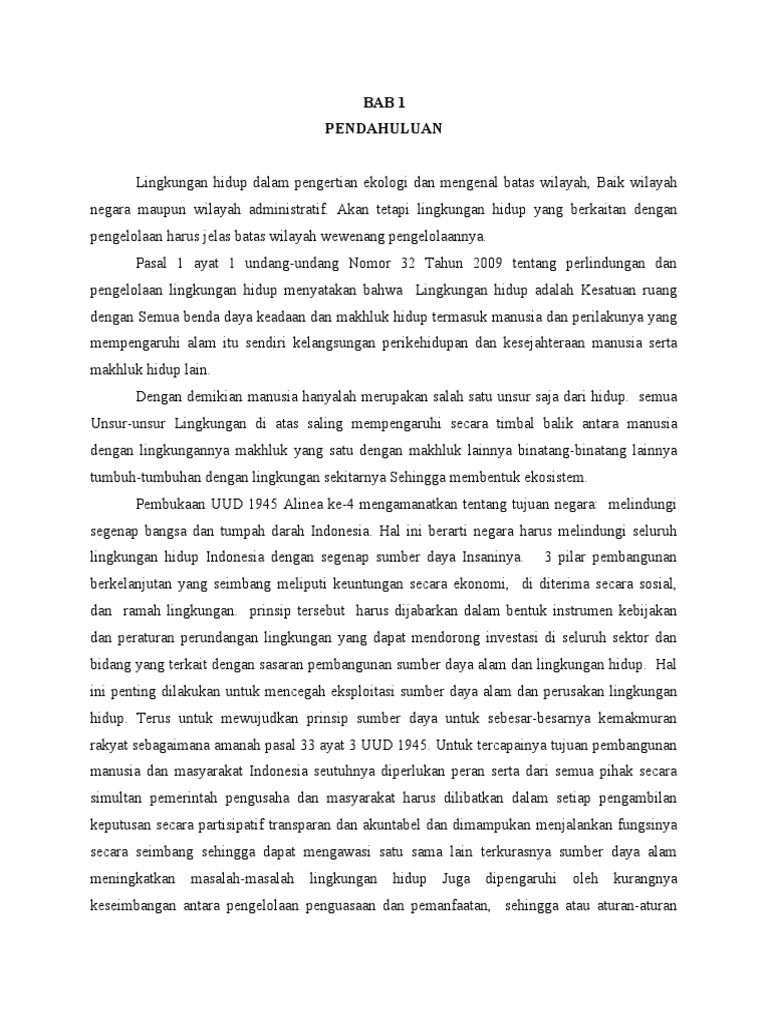 BAB 1
PENDAHULUAN

Lingkungan hidup dalam pengertian ekologi dan mengenal batas wilayah, Baik wilayah negara maupun wilayah administratif. Akan tetapi lingkungan hidup yang berkaitan dengan pengelolaan harus jelas batas wilayah wewenang pengelolaannya.

Pasal 1 ayat 1 undang-undang Nomor 32 Tahun 2009 tentang perlindungan dan pengelolaan lingkungan hidup menyatakan bahwa Lingkungan hidup adalah Kesatuan ruang dengan Semua benda daya keadaan dan makhluk hidup termasuk manusia dan perilakunya yang mempengaruhi alam itu sendiri kelangsungan perikehidupan dan kesejahteraan manusia serta makhluk hidup lain.

Dengan demikian manusia hanyalah merupakan salah satu unsur saja dari hidup. semua Unsur-unsur Lingkungan di atas saling mempengaruhi secara timbal balik antara manusia dengan lingkungannya makhluk yang satu dengan makhluk lainnya binatang-binatang lainnya tumbuh-tumbuhan dengan lingkungan sekitarnya Sehingga membentuk ekosistem.

Pembukaan UUD 1945 Alinea ke-4 mengamanatkan tentang tujuan negara: melindungi segenap bangsa dan tumpah darah Indonesia. Hal ini berarti negara harus melindungi seluruh lingkungan hidup Indonesia dengan segenap sumber daya Insaninya. 3 pilar pembangunan berkelanjutan yang seimbang meliputi keuntungan secara ekonomi, di diterima secara sosial, dan ramah lingkungan. prinsip tersebut harus dijabarkan dalam bentuk instrumen kebijakan dan peraturan perundangan lingkungan yang dapat mendorong investasi di seluruh sektor dan bidang yang terkait dengan sasaran pembangunan sumber daya alam dan lingkungan hidup. Hal ini penting dilakukan untuk mencegah eksploitasi sumber daya alam dan perusakan lingkungan hidup. Terus untuk mewujudkan prinsip sumber daya untuk sebesar-besarnya kemakmuran rakyat sebagaimana amanah pasal 33 ayat 3 UUD 1945. Untuk tercapainya tujuan pembangunan manusia dan masyarakat Indonesia seutuhnya diperlukan peran serta dari semua pihak secara simultan pemerintah pengusaha dan masyarakat harus dilibatkan dalam setiap pengambilan keputusan secara partisipatif transparan dan akuntabel dan dimampukan menjalankan fungsinya secara seimbang sehingga dapat mengawasi satu sama lain terkurasnya sumber daya alam meningkatkan masalah-masalah lingkungan hidup Juga dipengaruhi oleh kurangnya keseimbangan antara pengelolaan penguasaan dan pemanfaatan, sehingga atau aturan-aturan